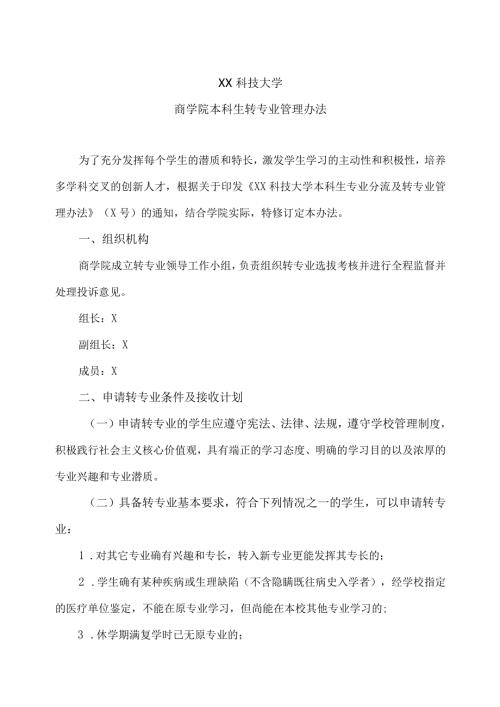 XX 科技大学

商学院本科生转专业管理办法

为了充分发挥每个学生的潜质和特长，激发学生学习的主动性和积极性，培养多学科交叉的创新人才，根据关于印发《XX 科技大学本科生专业分流及转专业管理办法》（X 号）的通知，结合学院实际，特修订定本办法。

一、组织机构

商学院成立转专业领导工作小组，负责组织转专业选拔考核并进行全程监督并处理投诉意见。

组长：X

副组长：X

成员：X

二、申请转专业条件及接收计划

（一）申请转专业的学生应遵守宪法、法律、法规，遵守学校管理制度，积极践行社会主义核心价值观，具有端正的学习态度、明确的学习目的以及浓厚的专业兴趣和专业潜质。

（二）具备转专业基本要求，符合下列情况之一的学生，可以申请转专业：

1．对其它专业确有兴趣和专长，转入新专业更能发挥其专长的；

2．学生确有某种疾病或生理缺陷（不含隐瞒既往病史入学者），经学校指定的医疗单位鉴定，不能在原专业学习，但尚能在本校其他专业学习的；

3．休学期满复学时已无原专业的；